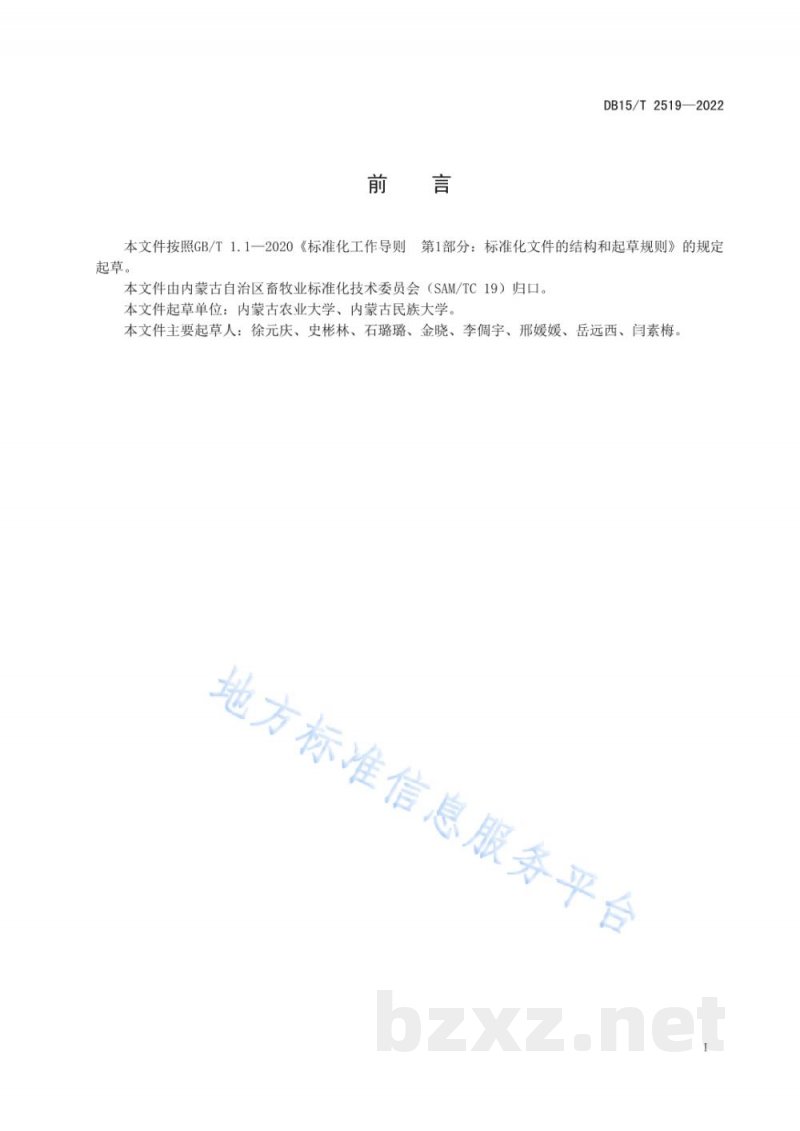 DB15/T 2519—2022

前　言

本文件按照GB/T 1.1—2020《标准化工作导则　第1部分：标准化文件的结构和起草规则》的规定起草。

本文件由内蒙古自治区畜牧业标准化技术委员会（SAM/TC 19）归口。

本文件起草单位：内蒙古农业大学、内蒙古民族大学。

本文件主要起草人：徐元庆、史彬林、石璐璐、金晓、李倜宇、邢媛媛、岳远西、闫素梅。

地方标准信息服务平台

bzxz.net

I